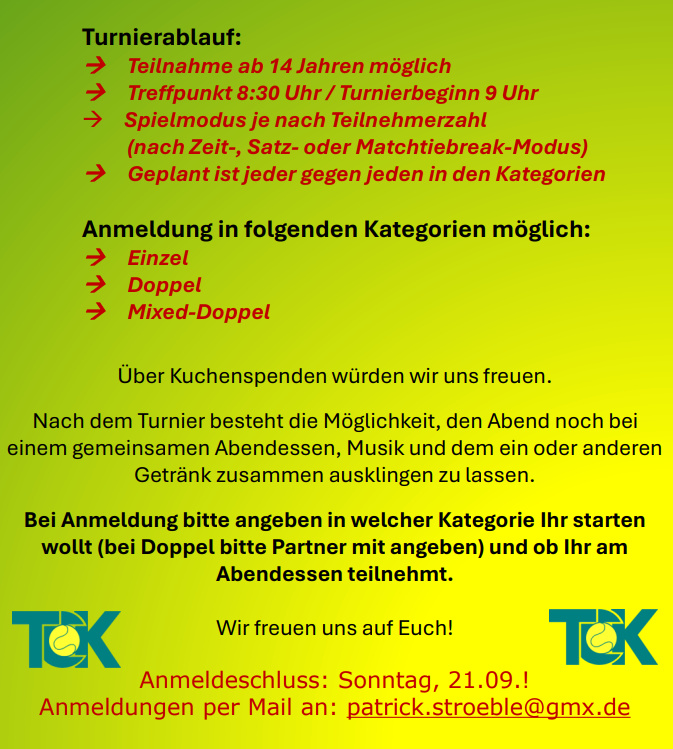 Turnierablauf:
→ Teilnahme ab 14 Jahren möglich
→ Treffpunkt 8:30 Uhr / Turnierbeginn 9 Uhr
→ Spielmodus je nach Teilnehmerzahl
(nach Zeit-, Satz- oder Matchtiebreak-Modus)
→ Geplant ist jeder gegen jeden in den Kategorien

Anmeldung in folgenden Kategorien möglich:
→ Einzel
→ Doppel
→ Mixed-Doppel

Über Kuchenspenden würden wir uns freuen.

Nach dem Turnier besteht die Möglichkeit, den Abend noch bei einem gemeinsamen Abendessen, Musik und dem ein oder anderen Getränk zusammen ausklingen zu lassen.

Bei Anmeldung bitte angeben in welcher Kategorie Ihr starten wollt (bei Doppel bitte Partner mit angeben) und ob Ihr am Abendessen teilnehmt.

TCK

Wir freuen uns auf Euch!

TCK

Anmeldeschluss: Sonntag, 21.09.!
Anmeldungen per Mail an: patrick.stroeble@gmx.de